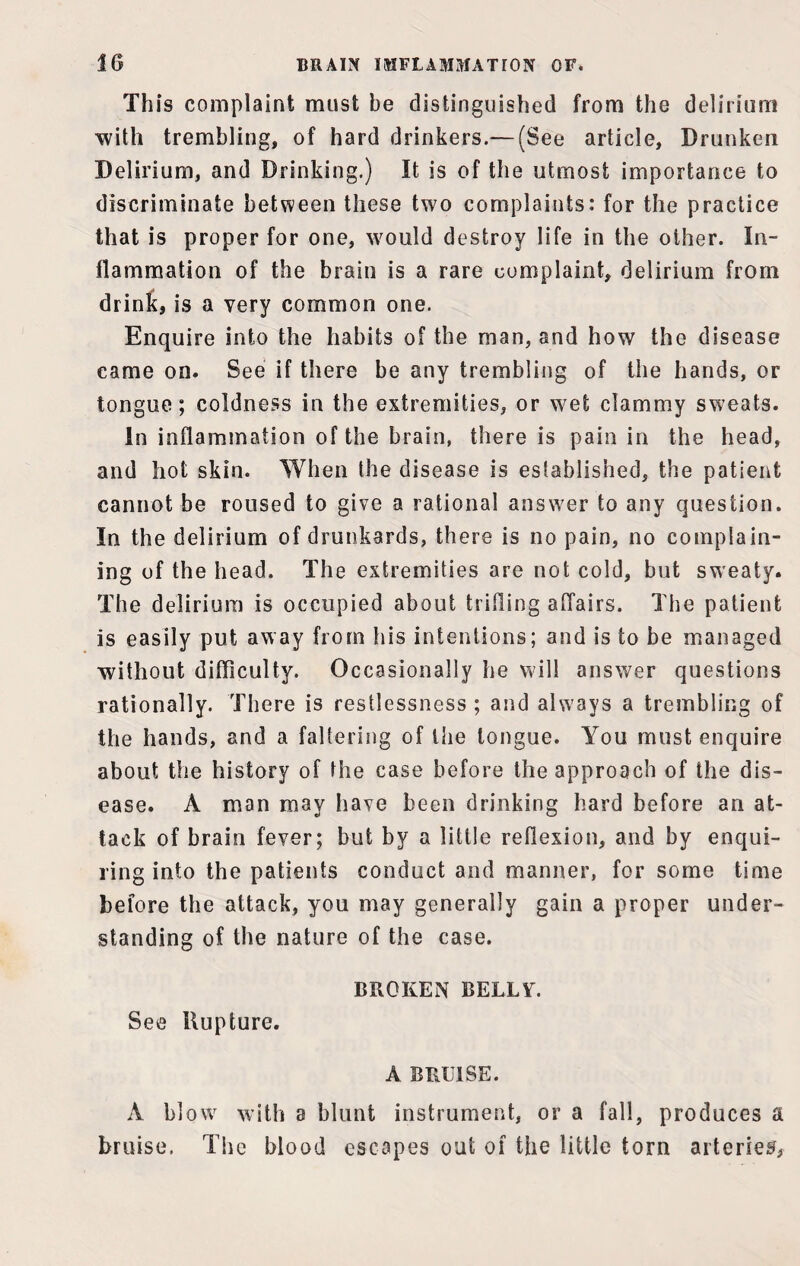 16 BRAIN IMFLAMMATION OF.

This complaint must be distinguished from the delirium with trembling, of hard drinkers.—(See article, Drunken Delirium, and Drinking.) It is of the utmost importance to discriminate between these two complaints: for the practice that is proper for one, would destroy life in the other. Inflammation of the brain is a rare complaint, delirium from drink, is a very common one.

Enquire into the habits of the man, and how the disease came on. See if there be any trembling of the hands, or tongue; coldness in the extremities, or wet clammy sweats. In inflammation of the brain, there is pain in the head, and hot skin. When the disease is established, the patient cannot be roused to give a rational answer to any question. In the delirium of drunkards, there is no pain, no complaining of the head. The extremities are not cold, but sweaty. The delirium is occupied about trifling affairs. The patient is easily put away from his intentions; and is to be managed without difficulty. Occasionally he will answer questions rationally. There is restlessness; and always a trembling of the hands, and a faltering of the tongue. You must enquire about the history of the case before the approach of the disease. A man may have been drinking hard before an attack of brain fever; but by a little reflexion, and by enquiring into the patients conduct and manner, for some time before the attack, you may generally gain a proper understanding of the nature of the case.

BROKEN BELLY.

See Rupture.

A BRUISE.

A blow with a blunt instrument, or a fall, produces a bruise. The blood escapes out of the little torn arteries,